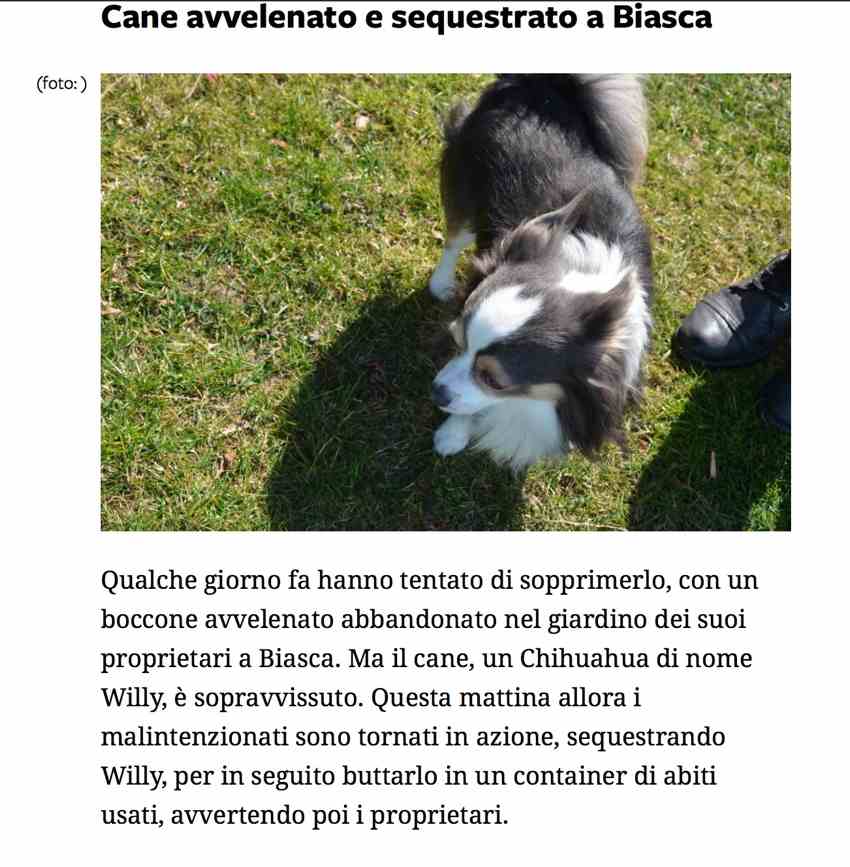 Cane avvelenato e sequestrato a Biasca

(foto: )

Qualche giorno fa hanno tentato di sopprimerlo, con un boccone avvelenato abbandonato nel giardino dei suoi proprietari a Biasca. Ma il cane, un Chihuahua di nome Willy, è sopravvissuto. Questa mattina allora i malintenzionati sono tornati in azione, sequestrando Willy, per in seguito buttarlo in un container di abiti usati, avvertendo poi i proprietari.